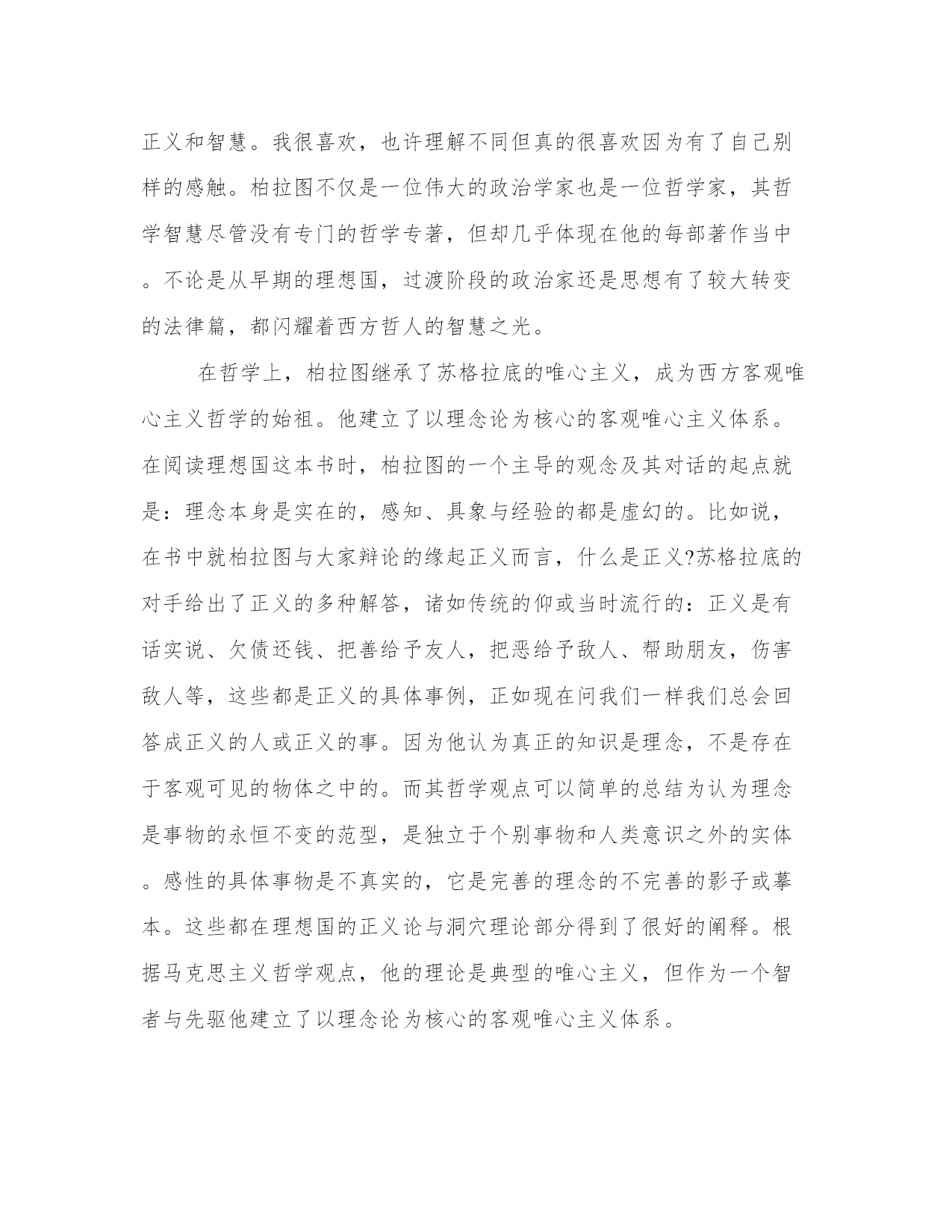 正义和智慧。我很喜欢，也许理解不同但真的很喜欢因为有了自己别样的感触。柏拉图不仅是一位伟大的政治学家也是一位哲学家，其哲学智慧尽管没有专门的哲学专著，但却几乎体现在他的每部著作当中。不论是从早期的理想国，过渡阶段的政治家还是思想有了较大转变的法律篇，都闪耀着西方哲人的智慧之光。

在哲学上，柏拉图继承了苏格拉底的唯心主义，成为西方客观唯心主义哲学的始祖。他建立了以理念论为核心的客观唯心主义体系。在阅读理想国这本书时，柏拉图的一个主导的观念及其对话的起点就是：理念本身是实在的，感知、具象与经验的都是虚幻的。比如说，在书中就柏拉图与大家辩论的缘起正义而言，什么是正义?苏格拉底的对手给出了正义的多种解答，诸如传统的仰或当时流行的：正义是有话实说、欠债还钱、把善给予友人，把恶给予敌人、帮助朋友，伤害敌人等，这些都是正义的具体事例，正如现在问我们一样我们总会回答成正义的人或正义的事。因为他认为真正的知识是理念，不是存在于客观可见的物体之中的。而其哲学观点可以简单的总结为认为理念是事物的永恒不变的范型，是独立于个别事物和人类意识之外的实体。感性的具体事物是不真实的，它是完善的理念的不完善的影子或摹本。这些都在理想国的正义论与洞穴理论部分得到了很好的阐释。根据马克思主义哲学观点，他的理论是典型的唯心主义，但作为一个智者与先驱他建立了以理念论为核心的客观唯心主义体系。